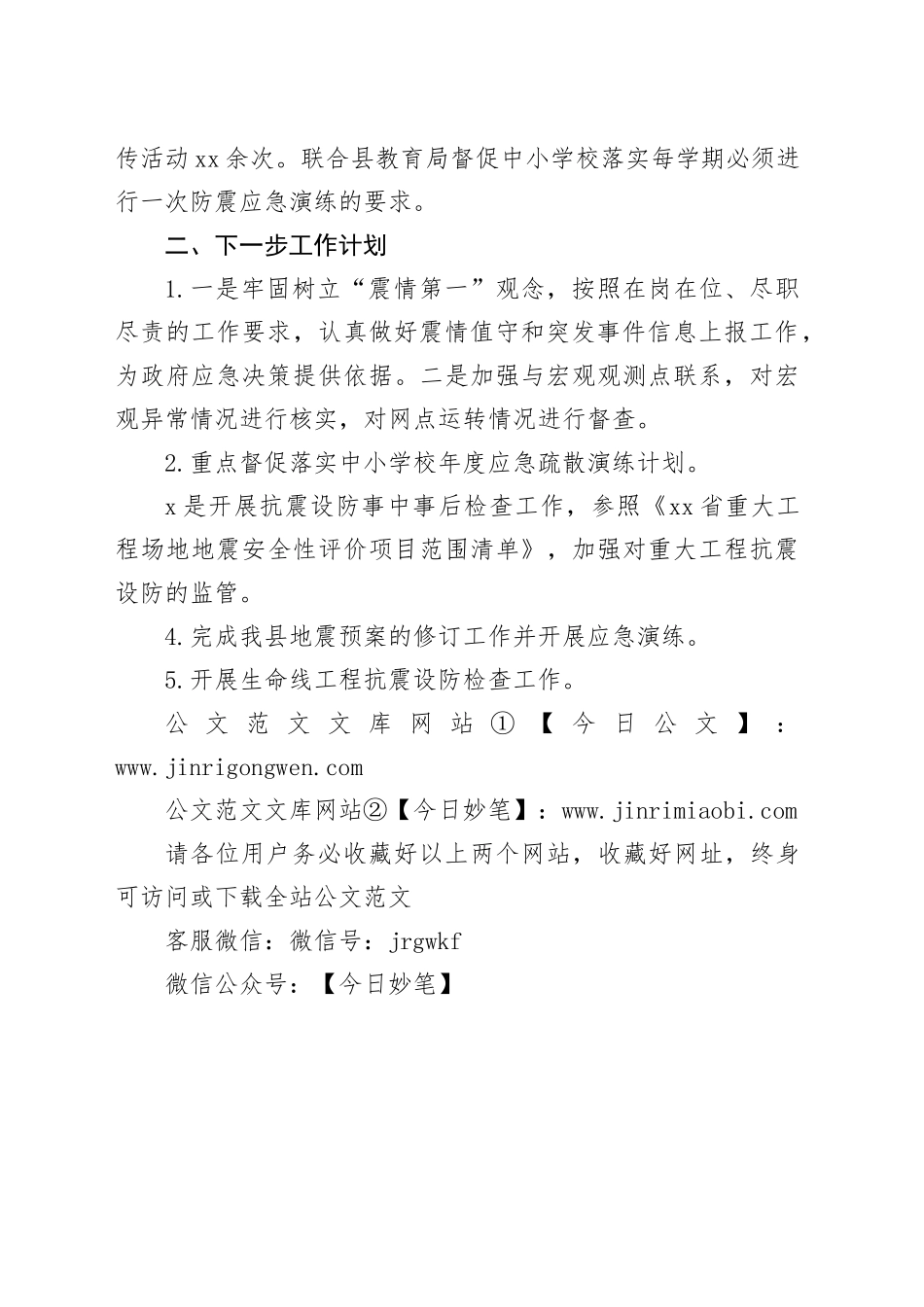 传活动xx余次。联合县教育局督促中小学校落实每学期必须进行一次防震应急演练的要求。

二、下一步工作计划

1.一是牢固树立“震情第一”观念，按照在岗在位、尽职尽责的工作要求，认真做好震情值守和突发事件信息上报工作，为政府应急决策提供依据。二是加强与宏观观测点联系，对宏观异常情况进行核实，对网点运转情况进行督查。

2.重点督促落实中小学校年度应急疏散演练计划。

x是开展抗震设防事中事后检查工作，参照《xx省重大工程场地地震安全性评价项目范围清单》，加强对重大工程抗震设防的监管。

4.完成我县地震预案的修订工作并开展应急演练。

5.开展生命线工程抗震设防检查工作。

公文范文文库网站①【今日公文】：www.jinrigongwen.com

公文范文文库网站②【今日妙笔】：www.jinrimiaobi.com

请各位用户务必收藏好以上两个网站，收藏好网址，终身可访问或下载全站公文范文

客服微信：微信号：jrgwkf

微信公众号：【今日妙笔】